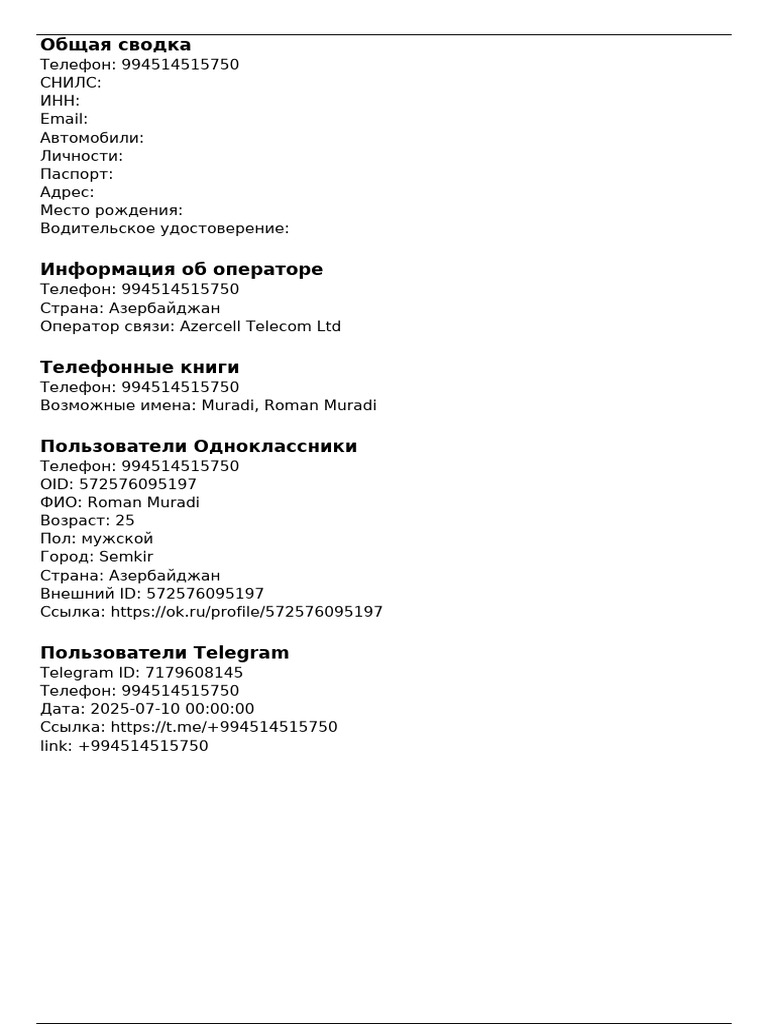 **Общая сводка**
Телефон: 994514515750
СНИЛС:
ИНН:
Email:
Автомобили:
Личности:
Паспорт:
Адрес:
Место рождения:
Водительское удостоверение:

**Информация об операторе**
Телефон: 994514515750
Страна: Азербайджан
Оператор связи: Azercell Telecom Ltd

**Телефонные книги**
Телефон: 994514515750
Возможные имена: Muradi, Roman Muradi

**Пользователи Одноклассники**
Телефон: 994514515750
OID: 572576095197
ФИО: Roman Muradi
Возраст: 25
Пол: мужской
Город: Semkir
Страна: Азербайджан
Внешний ID: 572576095197
Ссылка: https://ok.ru/profile/572576095197

**Пользователи Telegram**
Telegram ID: 7179608145
Телефон: 994514515750
Дата: 2025-07-10 00:00:00
Ссылка: https://t.me/+994514515750
link: +994514515750